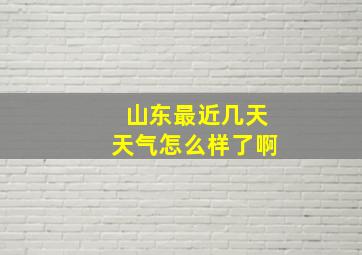 山东最近几天
天气怎么样了啊